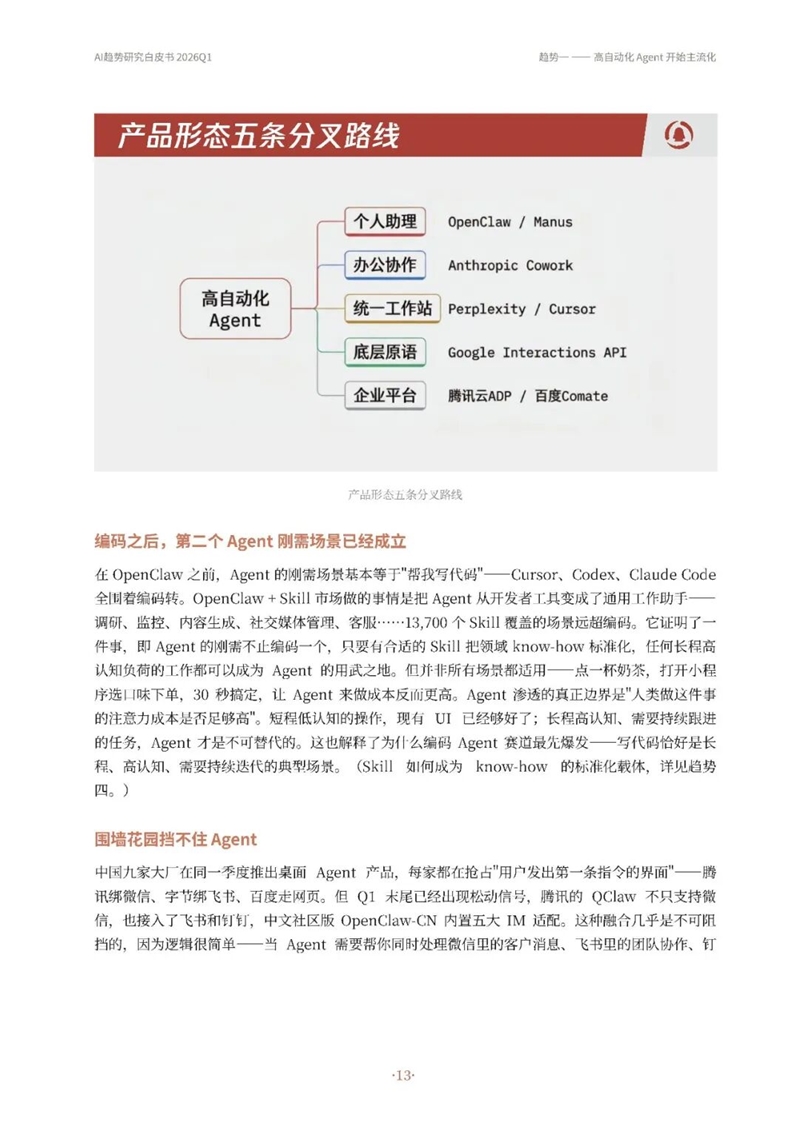 AI趋势研究白皮书 2026Q1

趋势一 —— 高自动化 Agent 开始主流化

产品形态五条分叉路线

高自动化 Agent

个人助理 OpenClaw / Manus

办公协作 Anthropic Cowork

统一工作站 Perplexity / Cursor

底层原语 Google Interactions API

企业平台 腾讯云ADP / 百度Comate

产品形态五条分叉路线

编码之后，第二个 Agent 刚需场景已经成立

在 OpenClaw 之前，Agent 的刚需场景基本等于"帮我写代码"——Cursor、Codex、Claude Code 全围着编码转。OpenClaw + Skill 市场做的事情是把 Agent 从开发者工具变成了通用工作助手——调研、监控、内容生成、社交媒体管理、客服……13,700 个 Skill 覆盖的场景远超编码。它证明了一件事，即 Agent 的刚需不止编码一个，只要有合适的 Skill 把领域 know-how 标准化，任何长程高认知负荷的工作都可以成为 Agent 的用武之地。但并非所有场景都适用——点一杯奶茶，打开小程序选口味下单，30 秒搞定，让 Agent 来做成本反而更高。Agent 渗透的真正边界是"人类做这件事的注意力成本是否足够高"。短程低认知的操作，现有 UI 已经够好了；长程高认知、需要持续跟进的任务，Agent 才是不可替代的。这也解释了为什么编码 Agent 赛道最先爆发——写代码恰好是长程、高认知、需要持续迭代的典型场景。（Skill 如何成为 know-how 的标准化载体，详见趋势四。）

围墙花园挡不住 Agent

中国九家大厂在同一季度推出桌面 Agent 产品，每家都在抢占"用户发出第一条指令的界面"——腾讯绑微信、字节绑飞书、百度走网页。但 Q1 末尾已经出现松动信号，腾讯的 QClaw 不只支持微信，也接入了飞书和钉钉，中文社区版 OpenClaw-CN 内置五大 IM 适配。这种融合几乎是不可阻挡的，因为逻辑很简单——当 Agent 需要帮你同时处理微信里的客户消息、飞书里的团队协作、钉

·13·